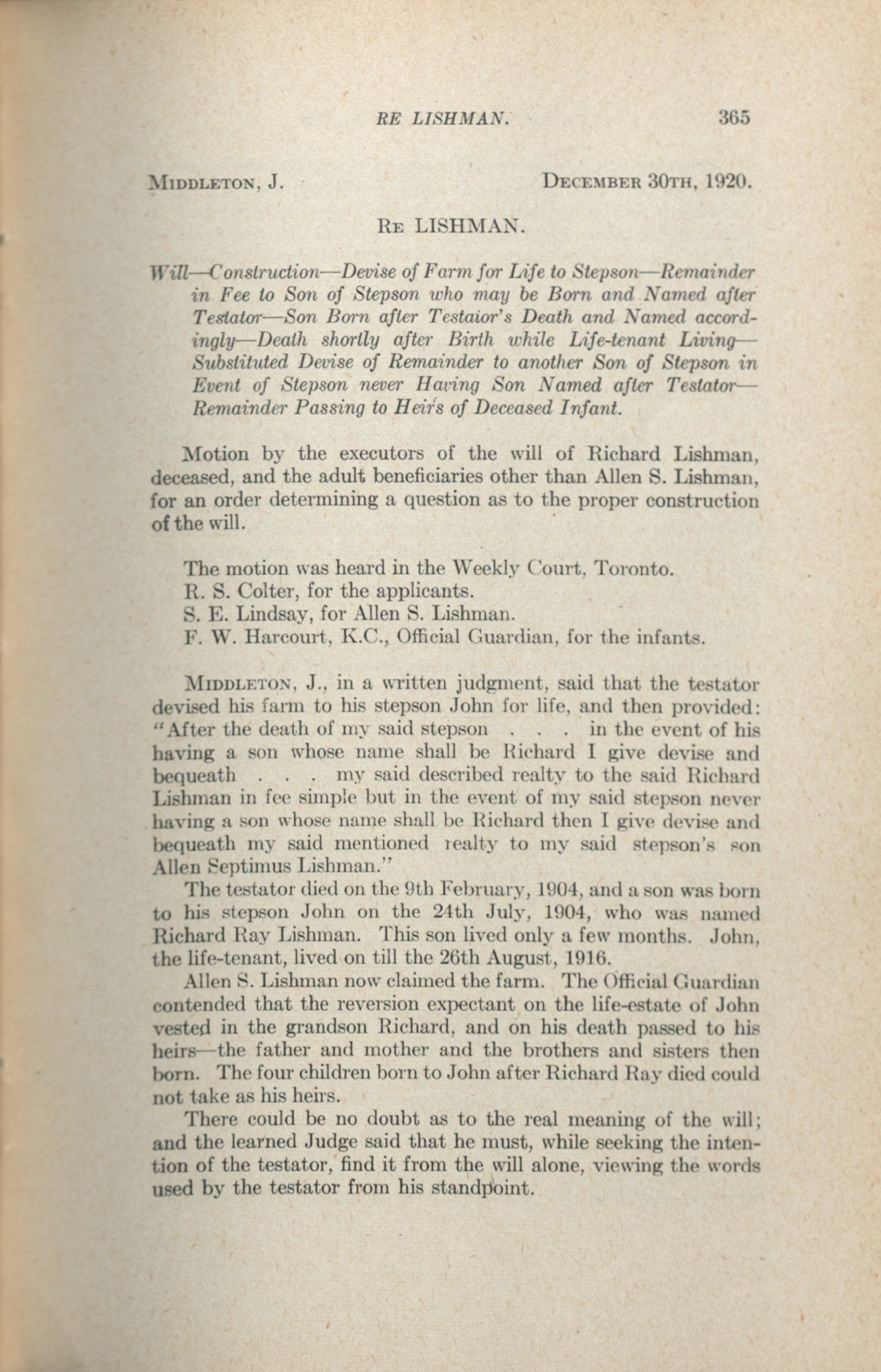 RE LISHMAN. 365

MIDDLETON, J. DECEMBER 30TH, 1920.

RE LISHMAN.

Will—Construction—Devise of Farm for Life to Stepson—Remainder in Fee to Son of Stepson who may be Born and Named after Testator—Son Born after Testaior's Death and Named accordingly—Death shortly after Birth while Life-tenant Living—Substituted Devise of Remainder to another Son of Stepson in Event of Stepson never Having Son Named after Testator—Remainder Passing to Heirs of Deceased Infant.

Motion by the executors of the will of Richard Lishman, deceased, and the adult beneficiaries other than Allen S. Lishman, for an order determining a question as to the proper construction of the will.

The motion was heard in the Weekly Court, Toronto.
R. S. Colter, for the applicants.
S. E. Lindsay, for Allen S. Lishman.
F. W. Harcourt, K.C., Official Guardian, for the infants.

MIDDLETON, J., in a written judgment, said that the testator devised his farm to his stepson John for life, and then provided: "After the death of my said stepson . . . in the event of his having a son whose name shall be Richard I give devise and bequeath . . . my said described realty to the said Richard Lishman in fee simple but in the event of my said stepson never having a son whose name shall be Richard then I give devise and bequeath my said mentioned realty to my said stepson's son Allen Septimus Lishman."

The testator died on the 9th February, 1904, and a son was born to his stepson John on the 24th July, 1904, who was named Richard Ray Lishman. This son lived only a few months. John, the life-tenant, lived on till the 26th August, 1916.

Allen S. Lishman now claimed the farm. The Official Guardian contended that the reversion expectant on the life-estate of John vested in the grandson Richard, and on his death passed to his heirs—the father and mother and the brothers and sisters then born. The four children born to John after Richard Ray died could not take as his heirs.

There could be no doubt as to the real meaning of the will; and the learned Judge said that he must, while seeking the intention of the testator, find it from the will alone, viewing the words used by the testator from his standpoint.